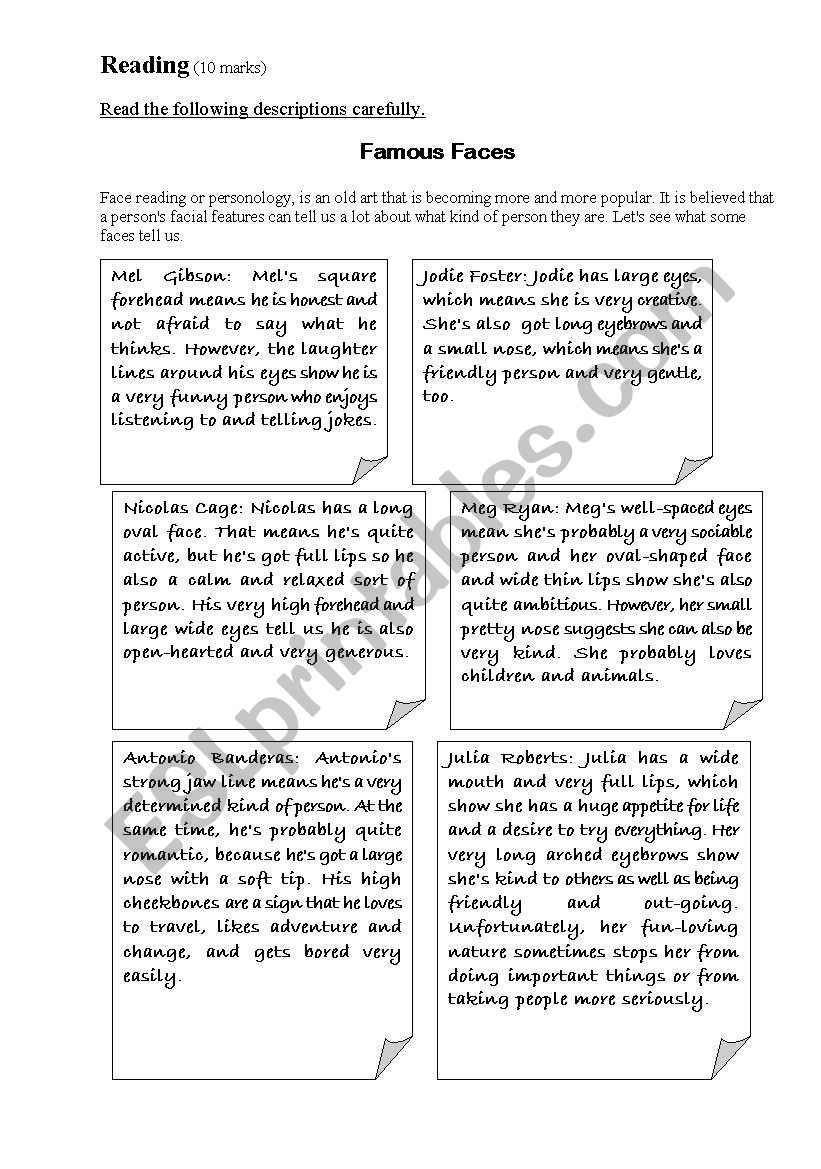 **Reading** (10 marks)

Read the following descriptions carefully.

**Famous Faces**

Face reading or personology, is an old art that is becoming more and more popular. It is believed that a person's facial features can tell us a lot about what kind of person they are. Let's see what some faces tell us.

Mel Gibson: Mel's square forehead means he is honest and not afraid to say what he thinks. However, the laughter lines around his eyes show he is a very funny person who enjoys listening to and telling jokes.

Jodie Foster: Jodie has large eyes, which means she is very creative. She's also got long eyebrows and a small nose, which means she's a friendly person and very gentle, too.

Nicolas Cage: Nicolas has a long oval face. That means he's quite active, but he's got full lips so he also a calm and relaxed sort of person. His very high forehead and large wide eyes tell us he is also open-hearted and very generous.

Meg Ryan: Meg's well-spaced eyes mean she's probably a very sociable person and her oval-shaped face and wide thin lips show she's also quite ambitious. However, her small pretty nose suggests she can also be very kind. She probably loves children and animals.

Antonio Banderas: Antonio's strong jaw line means he's a very determined kind of person. At the same time, he's probably quite romantic, because he's got a large nose with a soft tip. His high cheekbones are a sign that he loves to travel, likes adventure and change, and gets bored very easily.

Julia Roberts: Julia has a wide mouth and very full lips, which show she has a huge appetite for life and a desire to try everything. Her very long arched eyebrows show she's kind to others as well as being friendly and out-going. Unfortunately, her fun-loving nature sometimes stops her from doing important things or from taking people more seriously.

ESLprintables.com